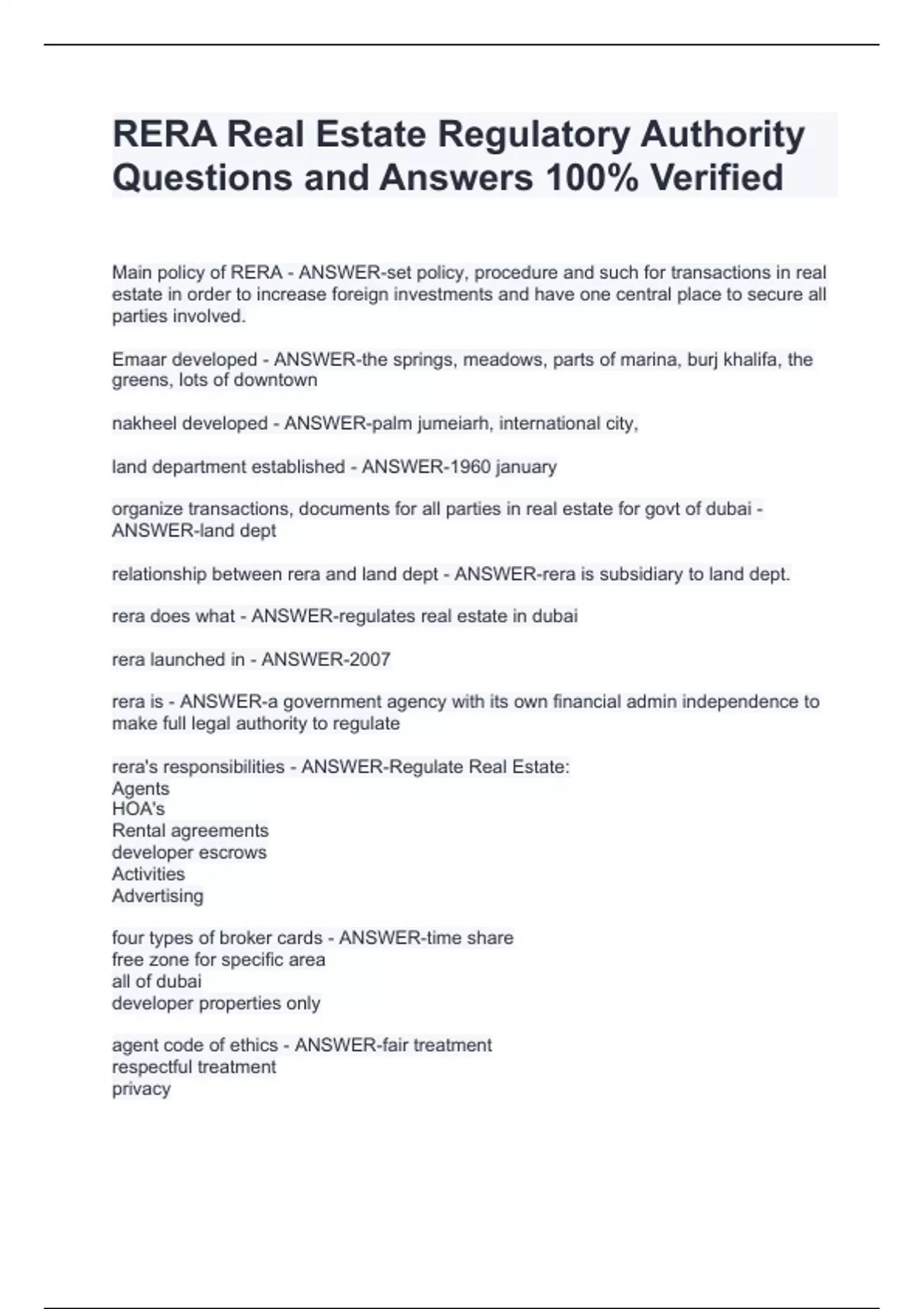 RERA Real Estate Regulatory Authority Questions and Answers 100% Verified

Main policy of RERA - ANSWER-set policy, procedure and such for transactions in real estate in order to increase foreign investments and have one central place to secure all parties involved.

Emaar developed - ANSWER-the springs, meadows, parts of marina, burj khalifa, the greens, lots of downtown

nakheel developed - ANSWER-palm jumeiarh, international city,

land department established - ANSWER-1960 january

organize transactions, documents for all parties in real estate for govt of dubai - ANSWER-land dept

relationship between rera and land dept - ANSWER-rera is subsidiary to land dept.

rera does what - ANSWER-regulates real estate in dubai

rera launched in - ANSWER-2007

rera is - ANSWER-a government agency with its own financial admin independence to make full legal authority to regulate

rera's responsibilities - ANSWER-Regulate Real Estate:
Agents
HOA's
Rental agreements
developer escrows
Activities
Advertising

four types of broker cards - ANSWER-time share
free zone for specific area
all of dubai
developer properties only

agent code of ethics - ANSWER-fair treatment
respectful treatment
privacy